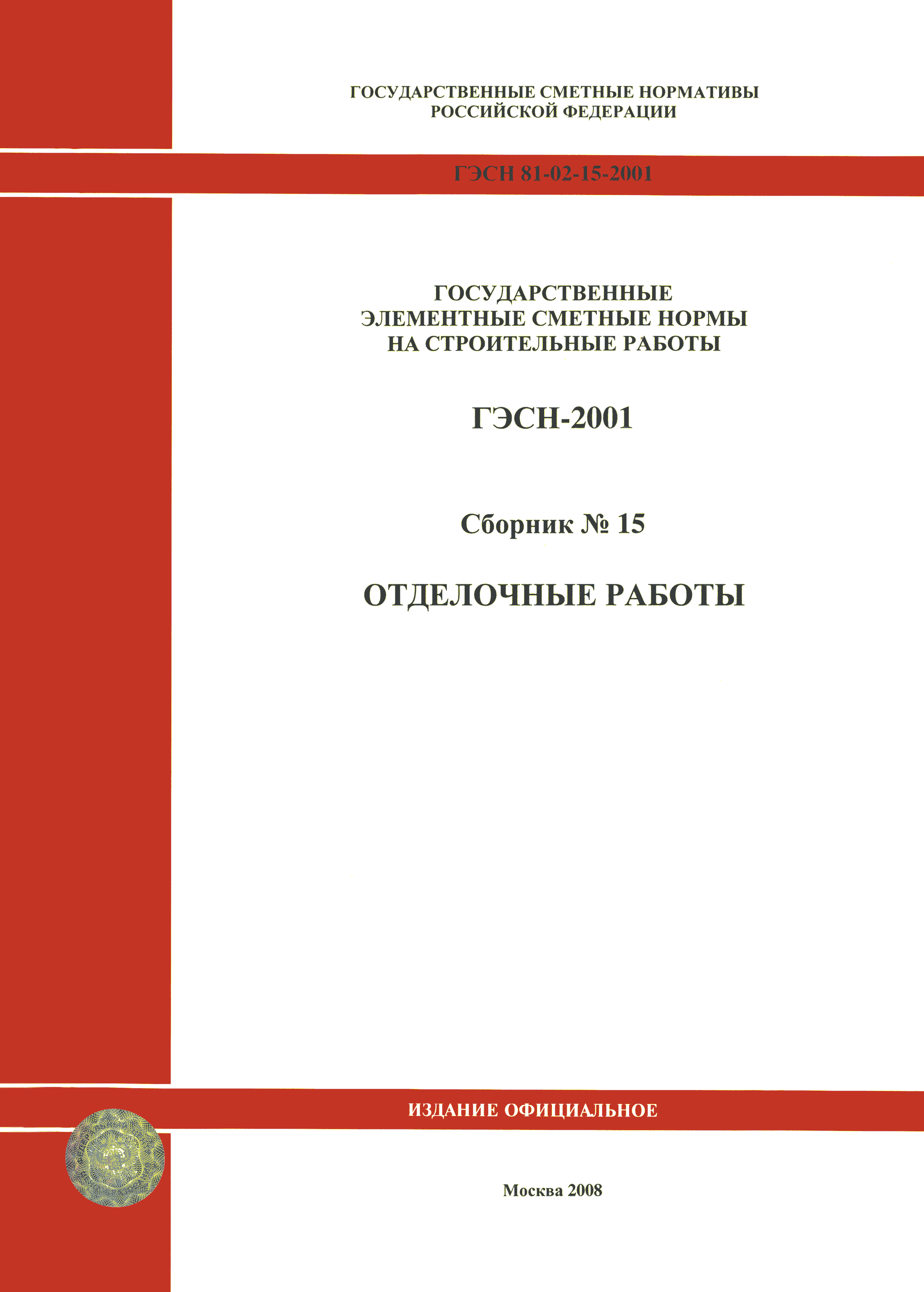 ГОСУДАРСТВЕННЫЕ СМЕТНЫЕ НОРМАТИВЫ
РОССИЙСКОЙ ФЕДЕРАЦИИ

ГЭСН 81-02-15-2001

ГОСУДАРСТВЕННЫЕ
ЭЛЕМЕНТНЫЕ СМЕТНЫЕ НОРМЫ
НА СТРОИТЕЛЬНЫЕ РАБОТЫ

ГЭСН-2001

Сборник № 15

ОТДЕЛОЧНЫЕ РАБОТЫ

ИЗДАНИЕ ОФИЦИАЛЬНОЕ

Москва 2008